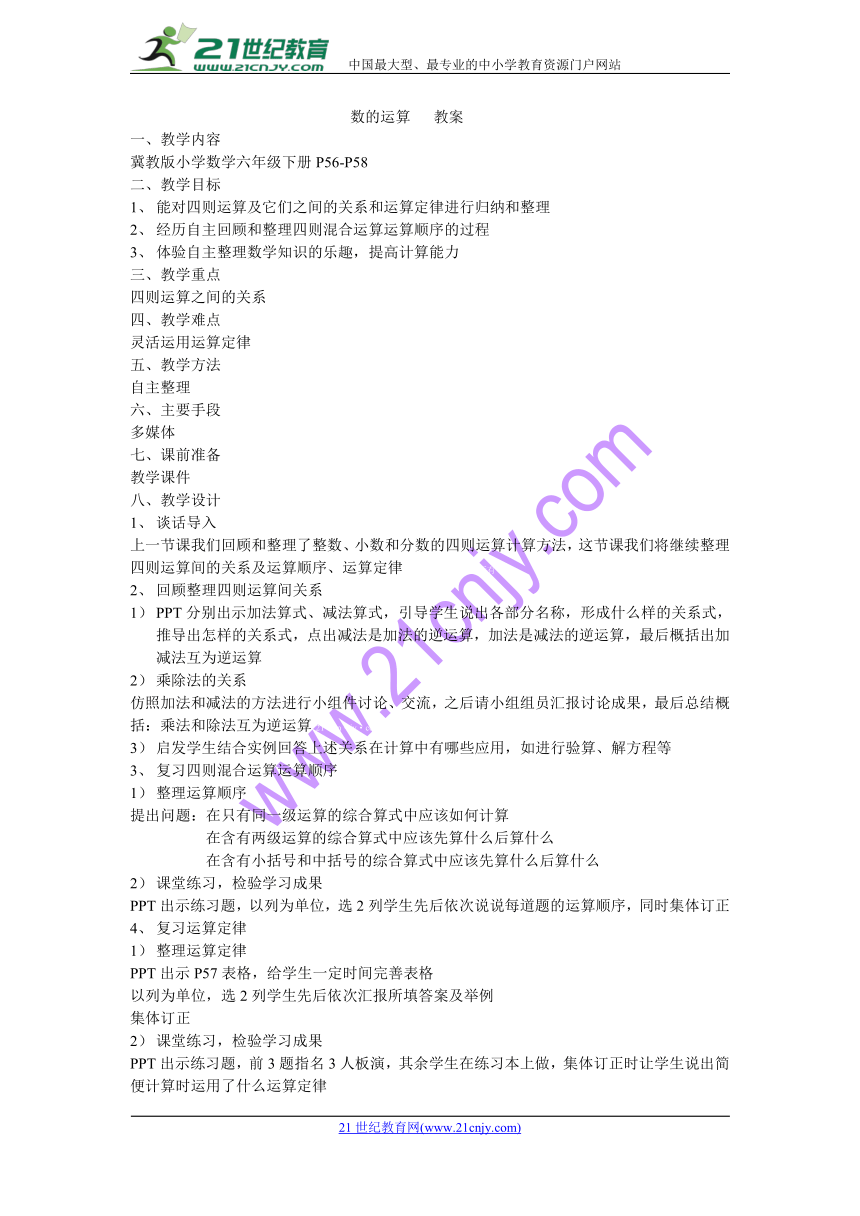 21世纪教育
www.21cnjy.com
中国最大型、最专业的中小学教育资源门户网站

数的运算　　教案

一、教学内容
冀教版小学数学六年级下册 P56-P58
二、教学目标
1、 能对四则运算及它们之间的关系和运算定律进行归纳和整理
2、 经历自主回顾和整理四则混合运算运算顺序的过程
3、 体验自主整理数学知识的乐趣，提高计算能力
三、教学重点
四则运算之间的关系
四、教学难点
灵活运用运算定律
五、教学方法
自主整理
六、主要手段
多媒体
七、课前准备
教学课件
八、教学设计
1、 谈话导入
上一节课我们回顾和整理了整数、小数和分数的四则运算计算方法，这节课我们将继续整理四则运算间的关系及运算顺序、运算定律
2、 回顾整理四则运算间关系
1） PPT 分别出示加法算式、减法算式，引导学生说出各部分名称，形成什么样的关系式，推导出怎样的关系式，点出减法是加法的逆运算，加法是减法的逆运算，最后概括出加减法互为逆运算
2） 乘除法的关系
仿照加法和减法的方法进行小组件讨论、交流，之后请小组组员汇报讨论成果，最后总结概括：乘法和除法互为逆运算
3） 启发学生结合实例回答上述关系在计算中有哪些应用，如进行验算、解方程等
3、 复习四则混合运算运算顺序
1） 整理运算顺序
提出问题：在只有同一级运算的综合算式中应该如何计算
在含有两级运算的综合算式中应该先算什么后算什么
在含有小括号和中括号的综合算式中应该先算什么后算什么
2） 课堂练习，检验学习成果
PPT 出示练习题，以列为单位，选 2 列学生先后依次说说每道题的运算顺序，同时集体订正
4、 复习运算定律
1） 整理运算定律
PPT 出示 P57 表格，给学生一定时间完善表格
以列为单位，选 2 列学生先后依次汇报所填答案及举例
集体订正
2） 课堂练习，检验学习成果
PPT 出示练习题，前 3 题指名 3 人板演，其余学生在练习本上做，集体订正时让学生说出简便计算时运用了什么运算定律

www.21cnjy.com

21 世纪教育网(www.21cnjy.com)